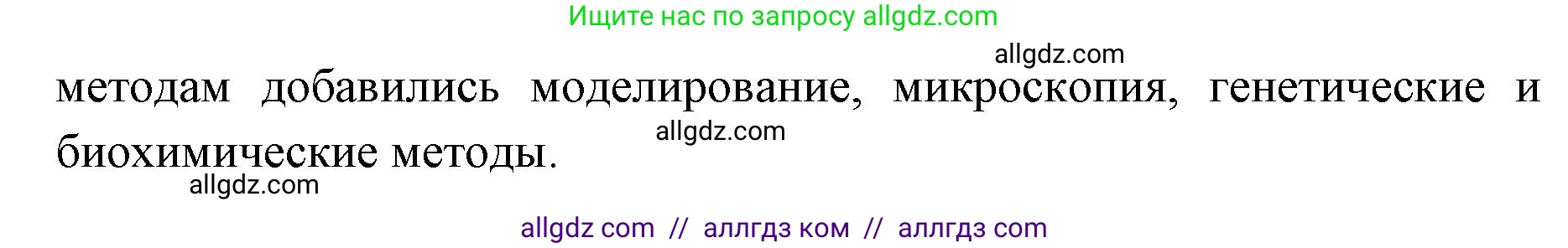 Ищите нас по запросу allgdz.com

allgdz.com

методам добавились моделирование, микроскопия, генетические и биохимические методы.

allgdz.com

allgdz.com

allgdz com // аллгдз ком // аллгдз com